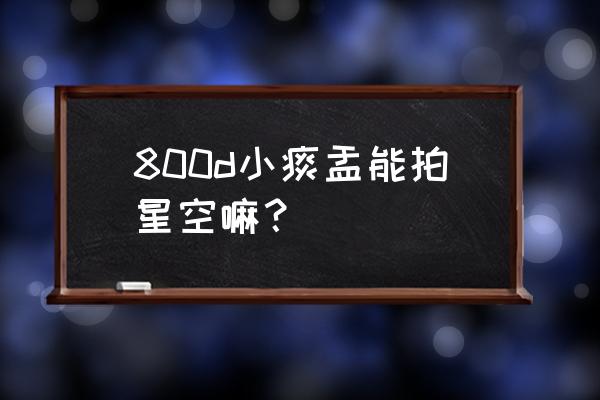 800d小痰盂能拍星空嘛？